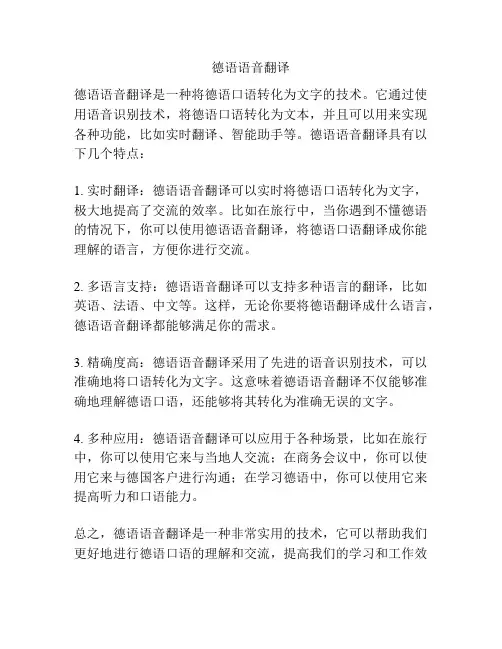 德语语音翻译

德语语音翻译是一种将德语口语转化为文字的技术。它通过使用语音识别技术，将德语口语转化为文本，并且可以用来实现各种功能，比如实时翻译、智能助手等。德语语音翻译具有以下几个特点：

1. 实时翻译：德语语音翻译可以实时将德语口语转化为文字，极大地提高了交流的效率。比如在旅行中，当你遇到不懂德语的情况下，你可以使用德语语音翻译，将德语口语翻译成你能理解的语言，方便你进行交流。

2. 多语言支持：德语语音翻译可以支持多种语言的翻译，比如英语、法语、中文等。这样，无论你要将德语翻译成什么语言，德语语音翻译都能够满足你的需求。

3. 精确度高：德语语音翻译采用了先进的语音识别技术，可以准确地将口语转化为文字。这意味着德语语音翻译不仅能够准确地理解德语口语，还能够将其转化为准确无误的文字。

4. 多种应用：德语语音翻译可以应用于各种场景，比如在旅行中，你可以使用它来与当地人交流；在商务会议中，你可以使用它来与德国客户进行沟通；在学习德语中，你可以使用它来提高听力和口语能力。

总之，德语语音翻译是一种非常实用的技术，它可以帮助我们更好地进行德语口语的理解和交流，提高我们的学习和工作效